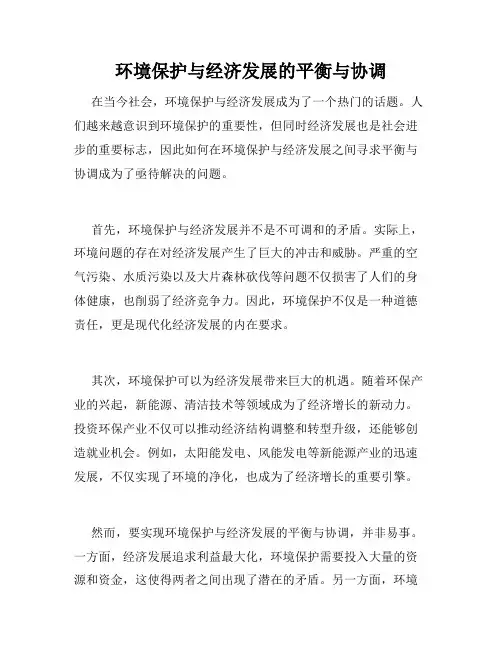 环境保护与经济发展的平衡与协调

在当今社会，环境保护与经济发展成为了一个热门的话题。人们越来越意识到环境保护的重要性，但同时经济发展也是社会进步的重要标志，因此如何在环境保护与经济发展之间寻求平衡与协调成为了亟待解决的问题。

首先，环境保护与经济发展并不是不可调和的矛盾。实际上，环境问题的存在对经济发展产生了巨大的冲击和威胁。严重的空气污染、水质污染以及大片森林砍伐等问题不仅损害了人们的身体健康，也削弱了经济竞争力。因此，环境保护不仅是一种道德责任，更是现代化经济发展的内在要求。

其次，环境保护可以为经济发展带来巨大的机遇。随着环保产业的兴起，新能源、清洁技术等领域成为了经济增长的新动力。投资环保产业不仅可以推动经济结构调整和转型升级，还能够创造就业机会。例如，太阳能发电、风能发电等新能源产业的迅速发展，不仅实现了环境的净化，也成为了经济增长的重要引擎。

然而，要实现环境保护与经济发展的平衡与协调，并非易事。一方面，经济发展追求利益最大化，环境保护需要投入大量的资源和资金，这使得两者之间出现了潜在的矛盾。另一方面，环境